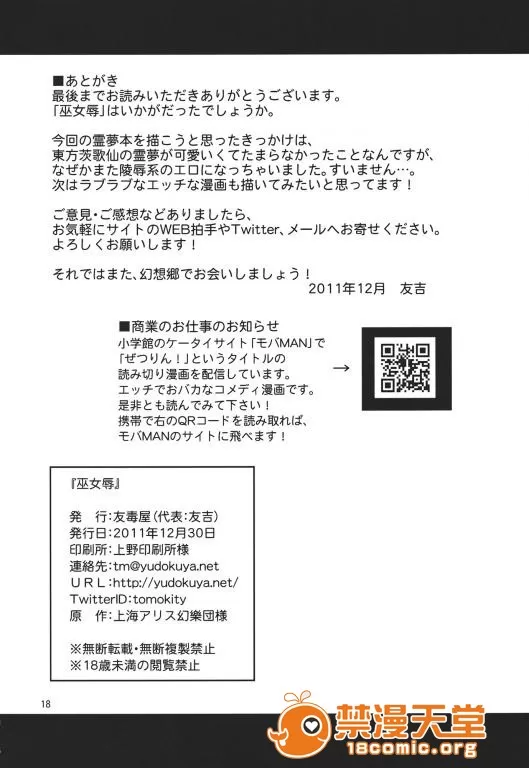 ■あとがき
最後までお読みいただきありがとうございます。
「巫女辱」はいかがだったでしょうか。

今回の霊夢本を描こうと思ったきっかけは、
東方茨歌仙の霊夢が可愛いくてたまらなかったことなんですが、
なぜかまた陵辱系のエロになっちゃいました。すいません…。
次はラブラブなエッチな漫画も描いてみたいと思ってます！

ご意見・ご感想などありましたら、
お気軽にサイトのWEB拍手やTwitter、メールへお寄せください。
よろしくお願いします！

それではまた、幻想郷でお会いしましょう！
2011年12月　友吉

■商業のお仕事のお知らせ
小学館のケータイサイト「モバMAN」で
「ぜつりん！」というタイトルの
読み切り漫画を配信しています。
エッチでおバカなコメディ漫画です。
是非とも読んでみて下さい！
携帯で右のQRコードを読み取れば、
モバMANのサイトに飛べます！
→

『巫女辱』

発　行：友毒屋（代表：友吉）
発行日：2011年12月30日
印刷所：上野印刷所様
連絡先：tm@yudokuya.net
ＵＲＬ：http://yudokuya.net/
TwitterID：tomokity
原　作：上海アリス幻樂団様

※無断転載・無断複製禁止
※18歳未満の閲覧禁止

18

禁漫天堂
18comic.org